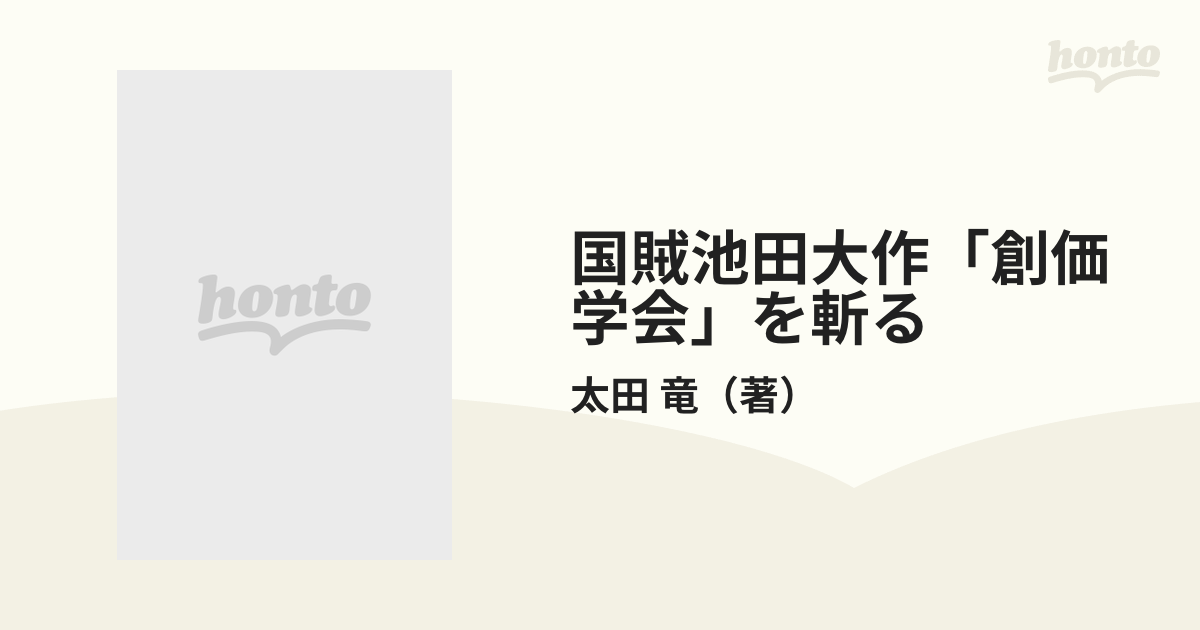 honto

honto

国賊池田大作「創価学会」を斬る

太田 竜（著）